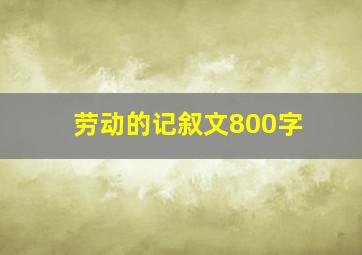 劳动的记叙文800字